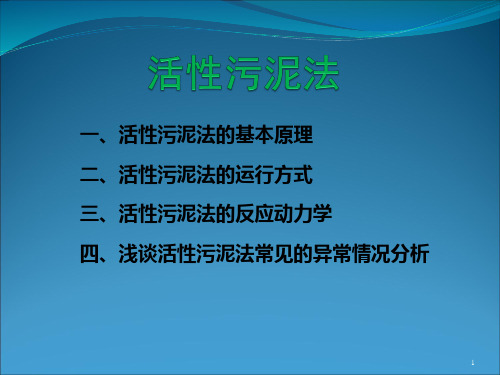 活性污泥法

一、活性污泥法的基本原理

二、活性污泥法的运行方式

三、活性污泥法的反应动力学

四、浅谈活性污泥法常见的异常情况分析

1